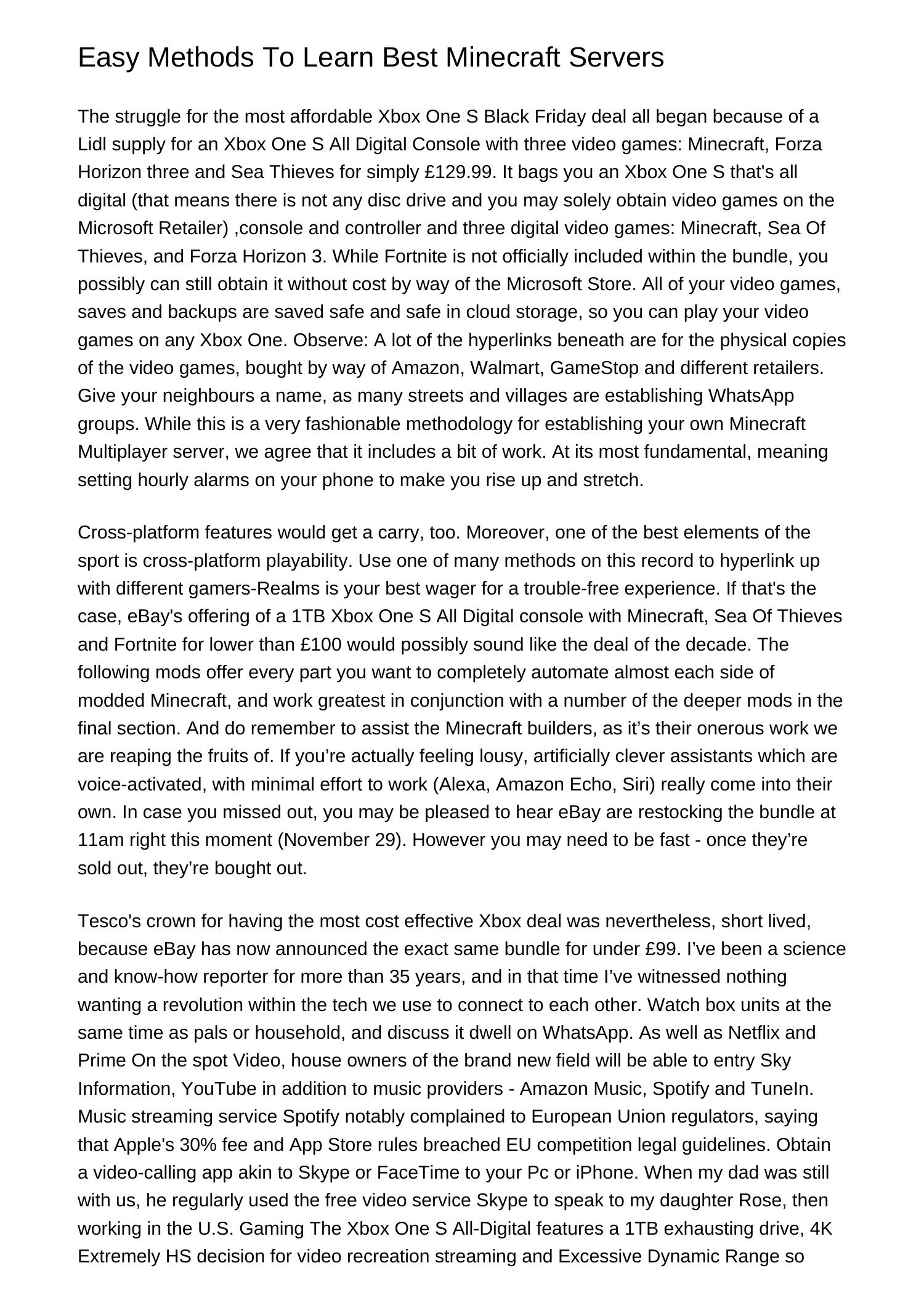 Easy Methods To Learn Best Minecraft Servers

The struggle for the most affordable Xbox One S Black Friday deal all began because of a Lidl supply for an Xbox One S All Digital Console with three video games: Minecraft, Forza Horizon three and Sea Thieves for simply £129.99. It bags you an Xbox One S that's all digital (that means there is not any disc drive and you may solely obtain video games on the Microsoft Retailer) ,console and controller and three digital video games: Minecraft, Sea Of Thieves, and Forza Horizon 3. While Fortnite is not officially included within the bundle, you possibly can still obtain it without cost by way of the Microsoft Store. All of your video games, saves and backups are saved safe and safe in cloud storage, so you can play your video games on any Xbox One. Observe: A lot of the hyperlinks beneath are for the physical copies of the video games, bought by way of Amazon, Walmart, GameStop and different retailers. Give your neighbours a name, as many streets and villages are establishing WhatsApp groups. While this is a very fashionable methodology for establishing your own Minecraft Multiplayer server, we agree that it includes a bit of work. At its most fundamental, meaning setting hourly alarms on your phone to make you rise up and stretch.

Cross-platform features would get a carry, too. Moreover, one of the best elements of the sport is cross-platform playability. Use one of many methods on this record to hyperlink up with different gamers-Realms is your best wager for a trouble-free experience. If that's the case, eBay's offering of a 1TB Xbox One S All Digital console with Minecraft, Sea Of Thieves and Fortnite for lower than £100 would possibly sound like the deal of the decade. The following mods offer every part you want to completely automate almost each side of modded Minecraft, and work greatest in conjunction with a number of the deeper mods in the final section. And do remember to assist the Minecraft builders, as it’s their onerous work we are reaping the fruits of. If you’re actually feeling lousy, artificially clever assistants which are voice-activated, with minimal effort to work (Alexa, Amazon Echo, Siri) really come into their own. In case you missed out, you may be pleased to hear eBay are restocking the bundle at 11am right this moment (November 29). However you may need to be fast - once they’re sold out, they’re bought out.

Tesco's crown for having the most cost effective Xbox deal was nevertheless, short lived, because eBay has now announced the exact same bundle for under £99. I’ve been a science and know-how reporter for more than 35 years, and in that time I’ve witnessed nothing wanting a revolution within the tech we use to connect to each other. Watch box units at the same time as pals or household, and discuss it dwell on WhatsApp. As well as Netflix and Prime On the spot Video, house owners of the brand new field will be able to entry Sky Information, YouTube in addition to music providers - Amazon Music, Spotify and TuneIn. Music streaming service Spotify notably complained to European Union regulators, saying that Apple's 30% fee and App Store rules breached EU competition legal guidelines. Obtain a video-calling app akin to Skype or FaceTime to your Pc or iPhone. When my dad was still with us, he regularly used the free video service Skype to speak to my daughter Rose, then working in the U.S. Gaming The Xbox One S All-Digital features a 1TB exhausting drive, 4K Extremely HS decision for video recreation streaming and Excessive Dynamic Range so